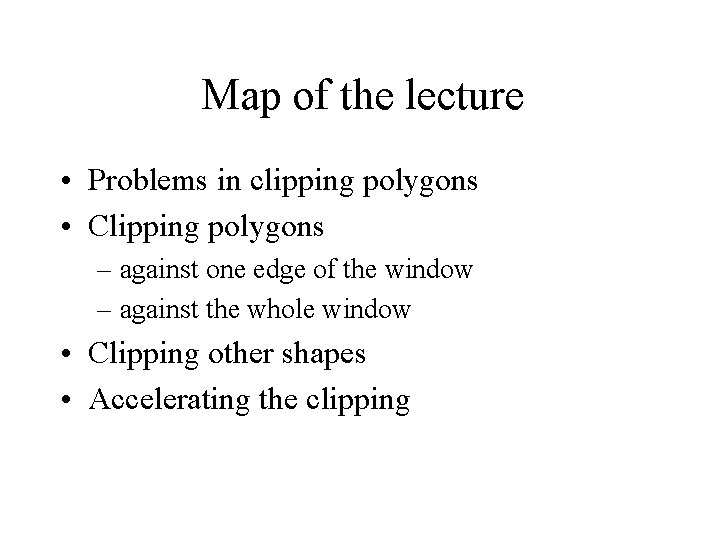 Map of the lecture

• Problems in clipping polygons
• Clipping polygons
– against one edge of the window
– against the whole window
• Clipping other shapes
• Accelerating the clipping